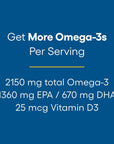 Get More Omega-3s Per Serving

2150 mg total Omega-3
1360 mg EPA / 670 mg DHA
25 mcg Vitamin D3